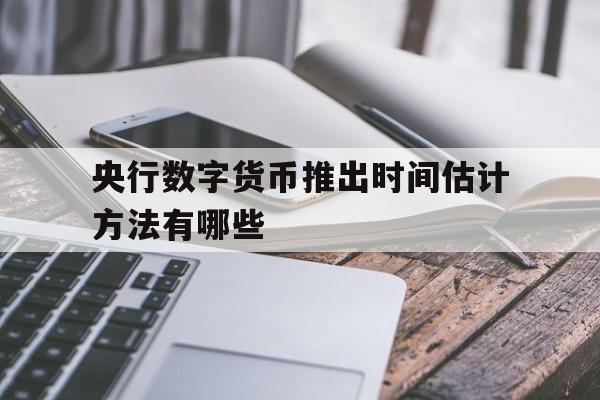 央行数字货币推出时间估计方法有哪些